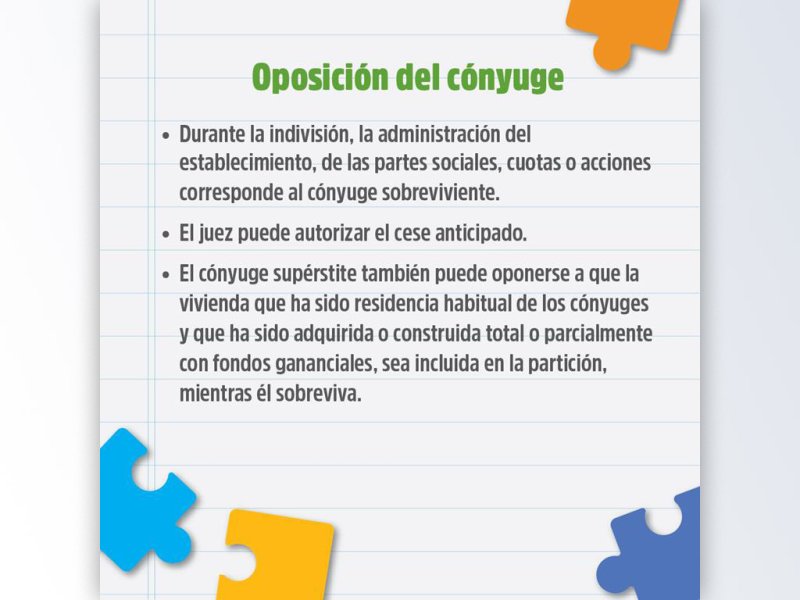 Oposición del cónyuge

• Durante la indivisión, la administración del establecimiento, de las partes sociales, cuotas o acciones corresponde al cónyuge sobreviviente.

• El juez puede autorizar el cese anticipado.

• El cónyuge supérstite también puede oponerse a que la vivienda que ha sido residencia habitual de los cónyuges y que ha sido adquirida o construida total o parcialmente con fondos gananciales, sea incluida en la partición, mientras él sobreviva.